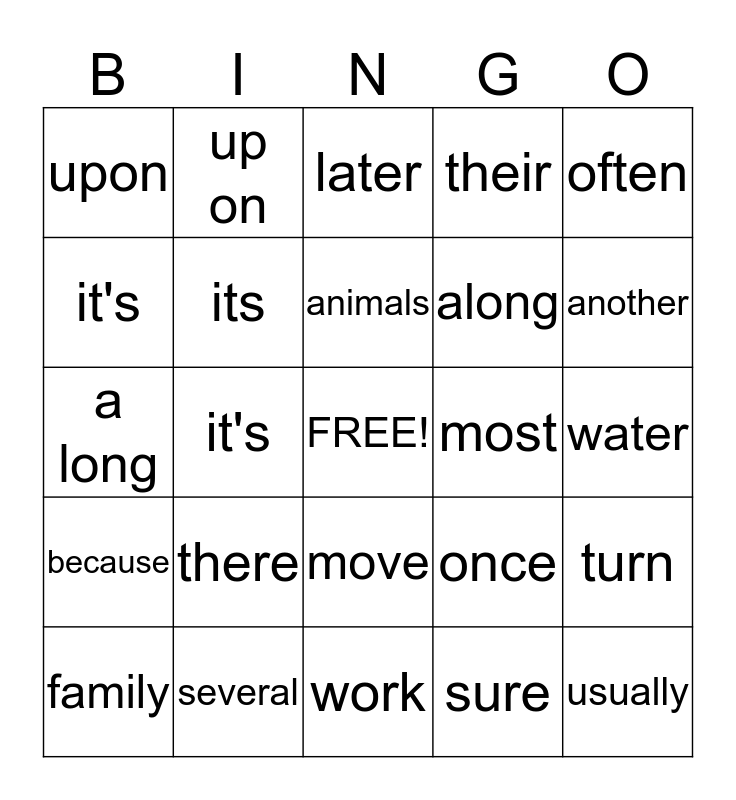 | B | I | N | G | O |
|---|---|---|---|---|
| upon | up on | later | their | often |
| it's | its | animals | along | another |
| a long | it's | FREE! | most | water |
| because | there | move | once | turn |
| family | several | work | sure | usually |